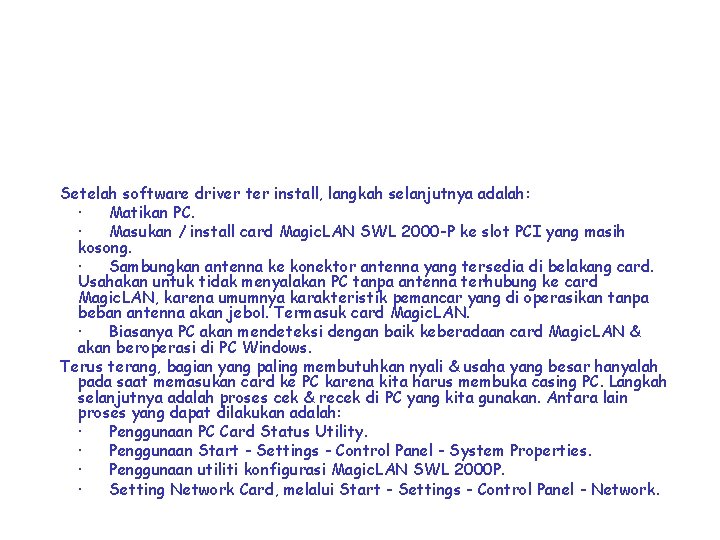 Setelah software driver ter install, langkah selanjutnya adalah:

· Matikan PC.

· Masukan / install card MagicLAN SWL 2000-P ke slot PCI yang masih kosong.

· Sambungkan antenna ke konektor antenna yang tersedia di belakang card. Usahakan untuk tidak menyalakan PC tanpa antenna terhubung ke card MagicLAN, karena umumnya karakteristik pemancar yang di operasikan tanpa beban antenna akan jebol. Termasuk card MagicLAN.

· Biasanya PC akan mendeteksi dengan baik keberadaan card MagicLAN & akan beroperasi di PC Windows.

Terus terang, bagian yang paling membutuhkan nyali & usaha yang besar hanyalah pada saat memasukan card ke PC karena kita harus membuka casing PC. Langkah selanjutnya adalah proses cek & recek di PC yang kita gunakan. Antara lain proses yang dapat dilakukan adalah:

· Penggunaan PC Card Status Utility.

· Penggunaan Start - Settings - Control Panel - System Properties.

· Penggunaan utiliti konfigurasi MagicLAN SWL 2000P.

· Setting Network Card, melalui Start - Settings - Control Panel - Network.